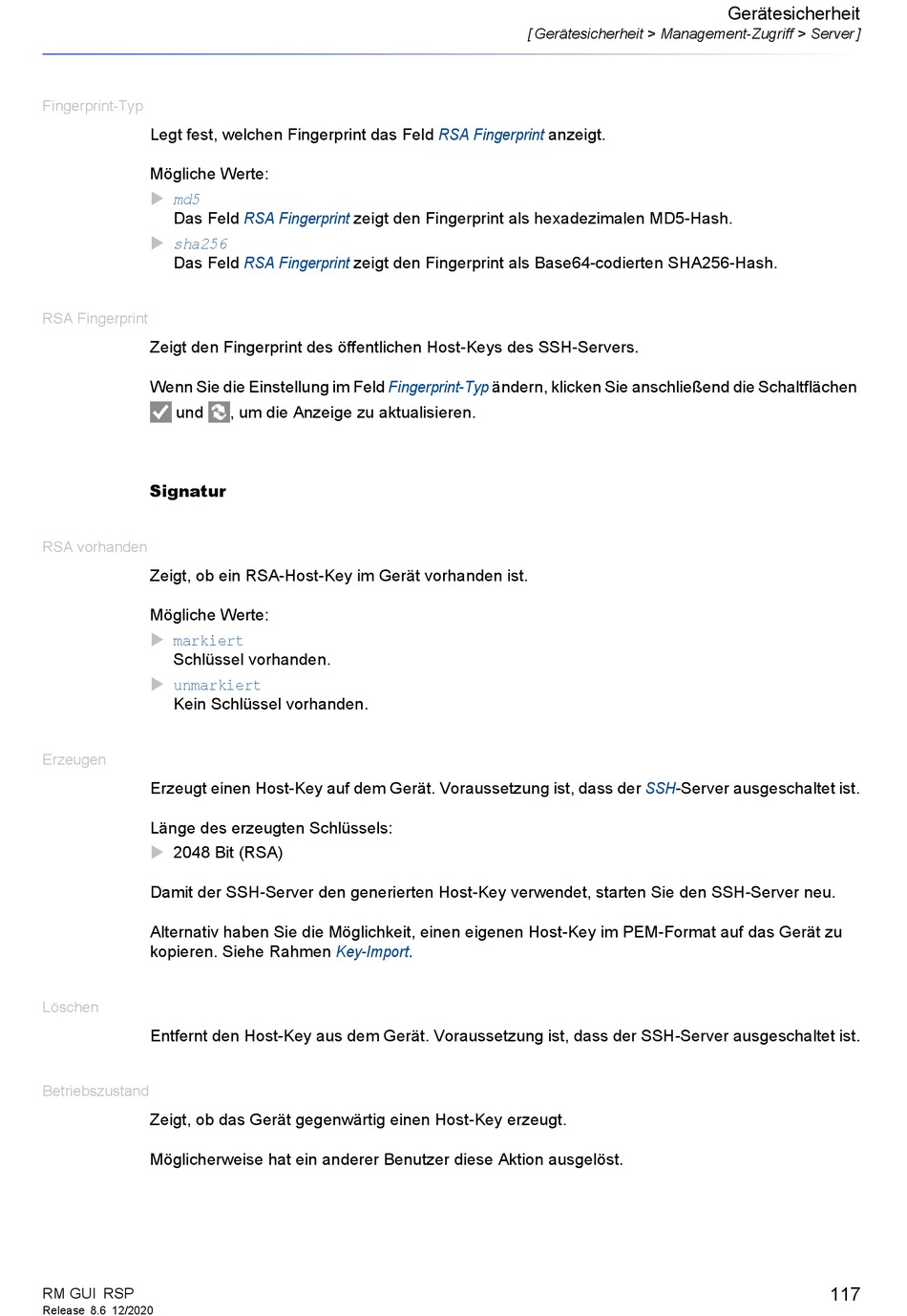 Gerätesicherheit
[ Gerätesicherheit > Management-Zugriff > Server ]

Fingerprint-Typ

Legt fest, welchen Fingerprint das Feld RSA Fingerprint anzeigt.

Mögliche Werte:

md5
Das Feld RSA Fingerprint zeigt den Fingerprint als hexadezimalen MD5-Hash.

sha256
Das Feld RSA Fingerprint zeigt den Fingerprint als Base64-codierten SHA256-Hash.

RSA Fingerprint

Zeigt den Fingerprint des öffentlichen Host-Keys des SSH-Servers.

Wenn Sie die Einstellung im Feld Fingerprint-Typ ändern, klicken Sie anschließend die Schaltflächen und , um die Anzeige zu aktualisieren.

Signatur

RSA vorhanden

Zeigt, ob ein RSA-Host-Key im Gerät vorhanden ist.

Mögliche Werte:

markiert
Schlüssel vorhanden.

unmarkiert
Kein Schlüssel vorhanden.

Erzeugen

Erzeugt einen Host-Key auf dem Gerät. Voraussetzung ist, dass der SSH-Server ausgeschaltet ist.

Länge des erzeugten Schlüssels:

2048 Bit (RSA)

Damit der SSH-Server den generierten Host-Key verwendet, starten Sie den SSH-Server neu.

Alternativ haben Sie die Möglichkeit, einen eigenen Host-Key im PEM-Format auf das Gerät zu kopieren. Siehe Rahmen Key-Import.

Löschen

Entfernt den Host-Key aus dem Gerät. Voraussetzung ist, dass der SSH-Server ausgeschaltet ist.

Betriebszustand

Zeigt, ob das Gerät gegenwärtig einen Host-Key erzeugt.

Möglicherweise hat ein anderer Benutzer diese Aktion ausgelöst.

RM GUI RSP
Release 8.6 12/2020

117